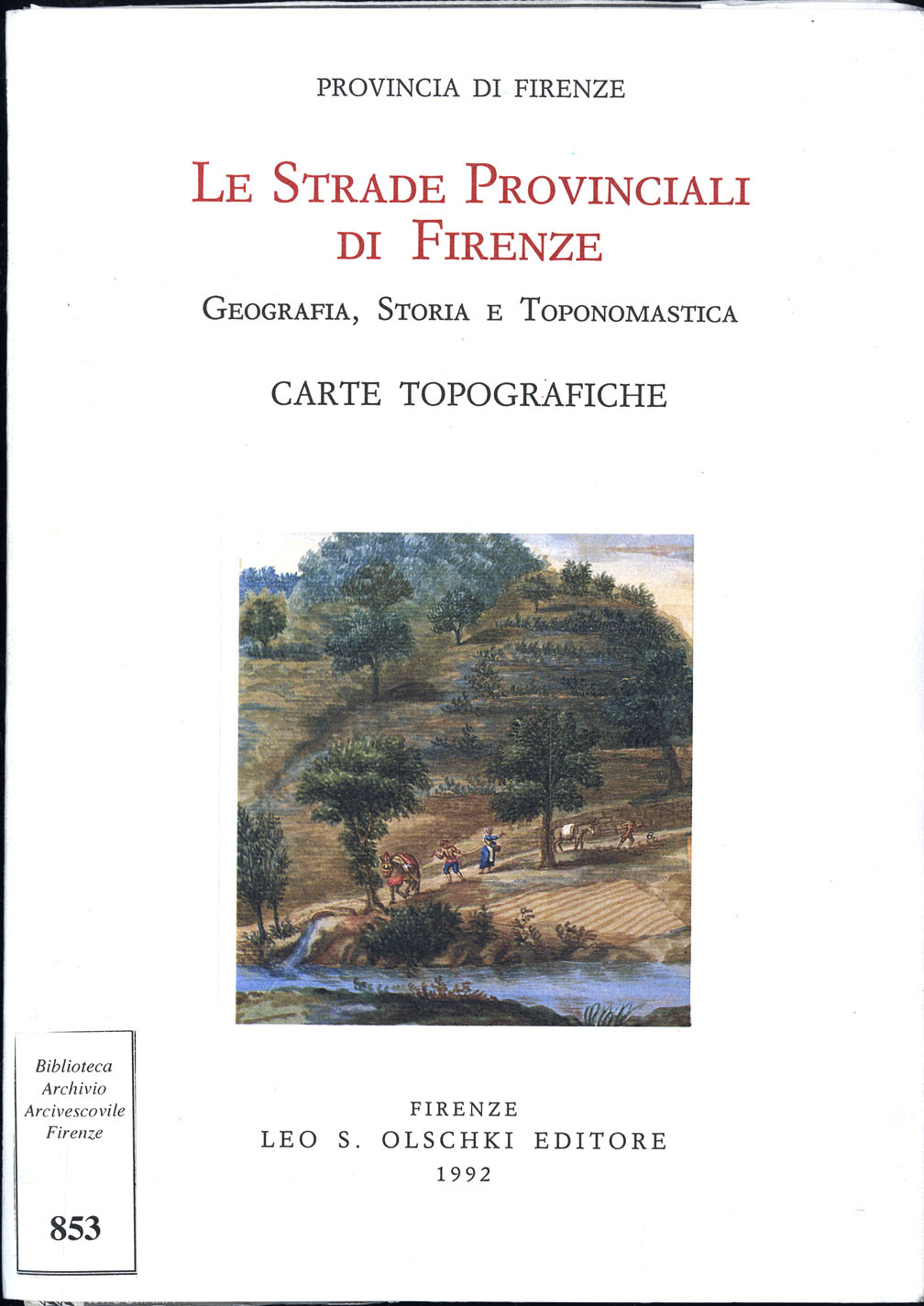 PROVINCIA DI FIRENZE

LE STRADE PROVINCIALI DI FIRENZE

GEOGRAFIA, STORIA E TOPONOMASTICA

CARTE TOPOGRAFICHE

Biblioteca
Archivio
Arcivescovile
Firenze

853

FIRENZE
LEO S. OLSCHKI EDITORE
1992